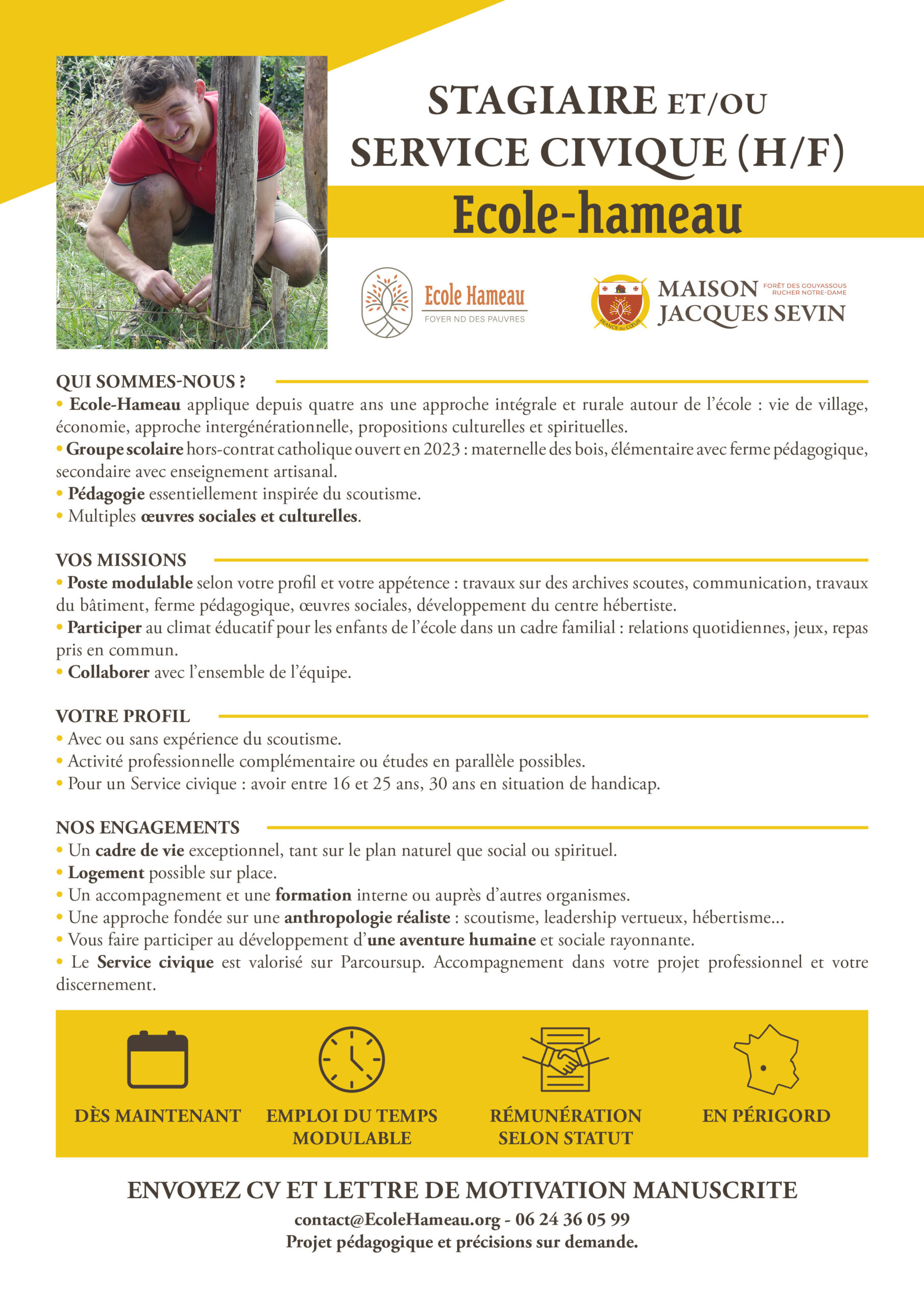 STAGIAIRE ET/OU SERVICE CIVIQUE (H/F)

Ecole-hameau

Ecole Hameau
FOYER ND DES PAUVRES

FRANCS DU CŒUR

MAISON JACQUES SEVIN
FORÊT DES GOUYASSOUS
RUCHER NOTRE-DAME

QUI SOMMES-NOUS ?
• Ecole-Hameau applique depuis quatre ans une approche intégrale et rurale autour de l'école : vie de village, économie, approche intergénérationnelle, propositions culturelles et spirituelles.
• Groupe scolaire hors-contrat catholique ouvert en 2023 : maternelle des bois, élémentaire avec ferme pédagogique, secondaire avec enseignement artisanal.
• Pédagogie essentiellement inspirée du scoutisme.
• Multiples œuvres sociales et culturelles.

VOS MISSIONS
• Poste modulable selon votre profil et votre appétence : travaux sur des archives scoutes, communication, travaux du bâtiment, ferme pédagogique, œuvres sociales, développement du centre hébertiste.
• Participer au climat éducatif pour les enfants de l'école dans un cadre familial : relations quotidiennes, jeux, repas pris en commun.
• Collaborer avec l'ensemble de l'équipe.

VOTRE PROFIL
• Avec ou sans expérience du scoutisme.
• Activité professionnelle complémentaire ou études en parallèle possibles.
• Pour un Service civique : avoir entre 16 et 25 ans, 30 ans en situation de handicap.

NOS ENGAGEMENTS
• Un cadre de vie exceptionnel, tant sur le plan naturel que social ou spirituel.
• Logement possible sur place.
• Un accompagnement et une formation interne ou auprès d'autres organismes.
• Une approche fondée sur une anthropologie réaliste : scoutisme, leadership vertueux, hébertisme...
• Vous faire participer au développement d'une aventure humaine et sociale rayonnante.
• Le Service civique est valorisé sur Parcoursup. Accompagnement dans votre projet professionnel et votre discernement.

DÈS MAINTENANT

EMPLOI DU TEMPS MODULABLE

RÉMUNÉRATION SELON STATUT

EN PÉRIGORD

ENVOYEZ CV ET LETTRE DE MOTIVATION MANUSCRITE
contact@EcoleHameau.org - 06 24 36 05 99
Projet pédagogique et précisions sur demande.